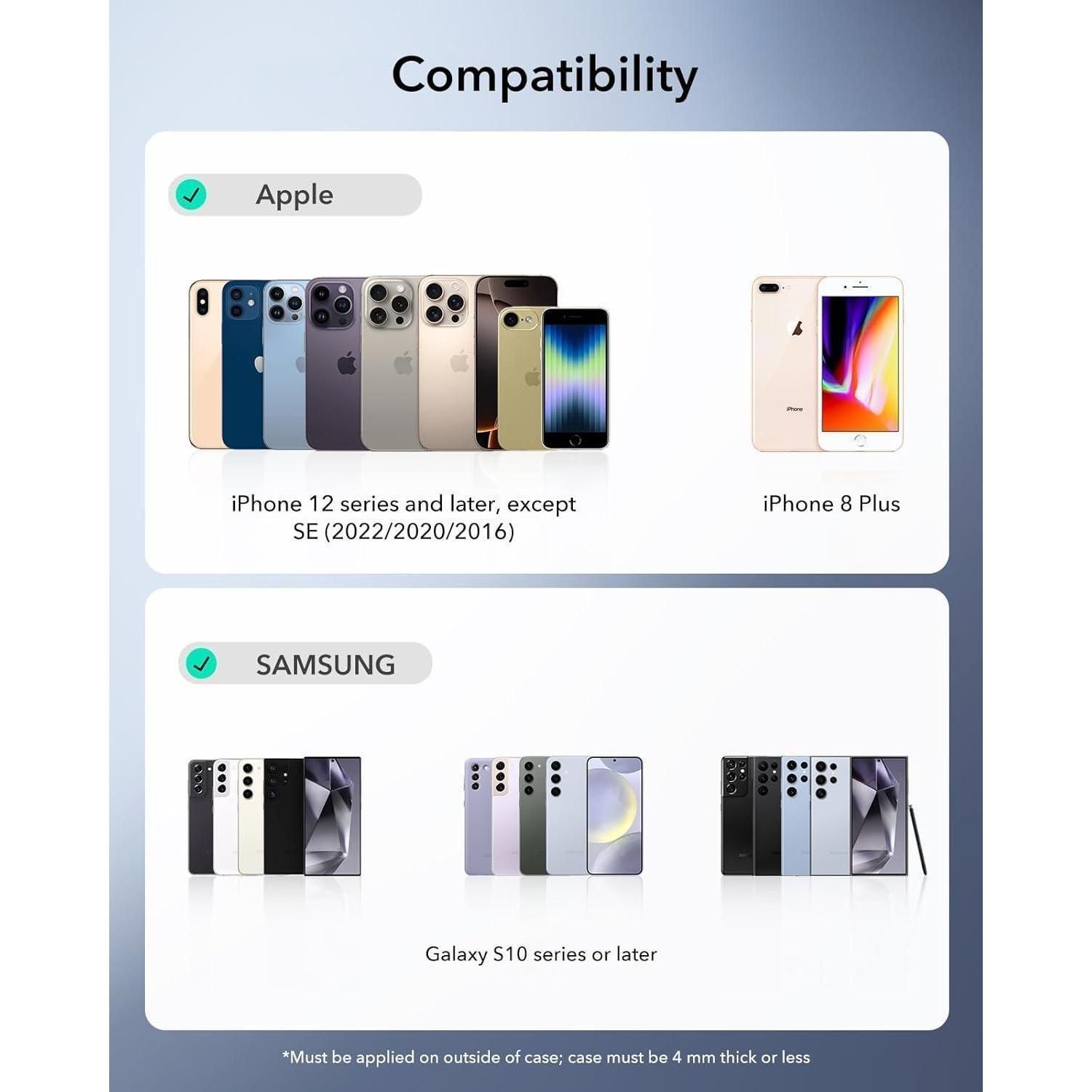 Compatibility

✓ Apple

iPhone 12 series and later, except SE (2022/2020/2016)

iPhone 8 Plus

✓ SAMSUNG

Galaxy S10 series or later

*Must be applied on outside of case; case must be 4 mm thick or less